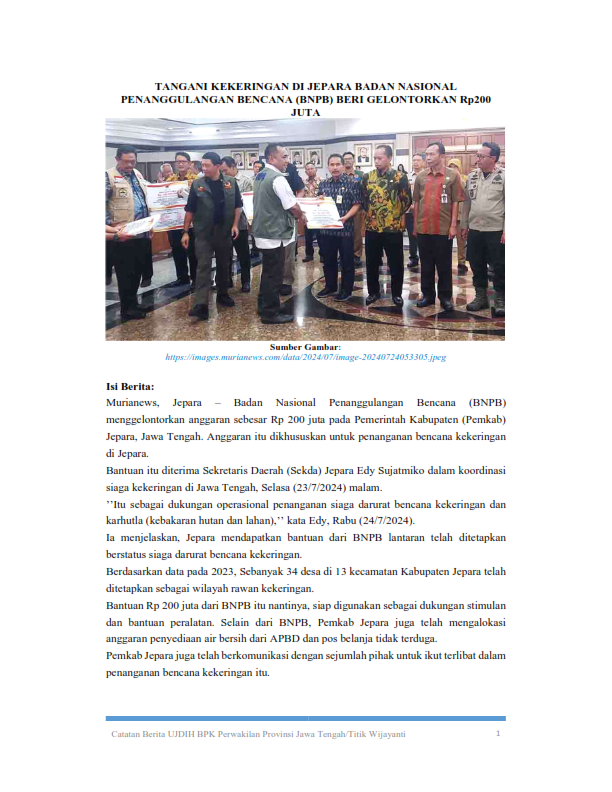 TANGANI KEKERINGAN DI JEPARA BADAN NASIONAL PENANGGULANGAN BENCANA (BNPB) BERI GELONTORKAN Rp200 JUTA

Sumber Gambar:
https://images.murianews.com/data/2024/07/image-20240724053305.jpeg

Isi Berita:
Murianews, Jepara – Badan Nasional Penanggulangan Bencana (BNPB) menggelontorkan anggaran sebesar Rp 200 juta pada Pemerintah Kabupaten (Pemkab) Jepara, Jawa Tengah. Anggaran itu dikhususkan untuk penanganan bencana kekeringan di Jepara.

Bantuan itu diterima Sekretaris Daerah (Sekda) Jepara Edy Sujatmiko dalam koordinasi siaga kekeringan di Jawa Tengah, Selasa (23/7/2024) malam.

''Itu sebagai dukungan operasional penanganan siaga darurat bencana kekeringan dan karhutla (kebakaran hutan dan lahan),'' kata Edy, Rabu (24/7/2024).

Ia menjelaskan, Jepara mendapatkan bantuan dari BNPB lantaran telah ditetapkan berstatus siaga darurat bencana kekeringan.

Berdasarkan data pada 2023, Sebanyak 34 desa di 13 kecamatan Kabupaten Jepara telah ditetapkan sebagai wilayah rawan kekeringan.

Bantuan Rp 200 juta dari BNPB itu nantinya, siap digunakan sebagai dukungan stimulan dan bantuan peralatan. Selain dari BNPB, Pemkab Jepara juga telah mengalokasi anggaran penyediaan air bersih dari APBD dan pos belanja tidak terduga.

Pemkab Jepara juga telah berkomunikasi dengan sejumlah pihak untuk ikut terlibat dalam penanganan bencana kekeringan itu.

Catatan Berita UJDIH BPK Perwakilan Provinsi Jawa Tengah/Titik Wijayanti 1